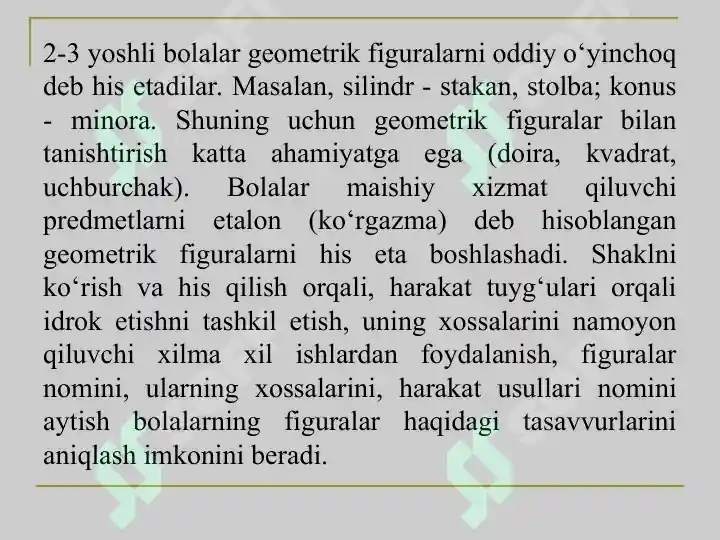 2-3 yoshli bolalar geometrik figuralarni oddiy o‘yinchoq deb his etadilar. Masalan, silindr - stakan, stolba; konus - minora. Shuning uchun geometrik figuralar bilan tanishtirish katta ahamiyatga ega (doira, kvadrat, uchburchak). Bolalar maishiy xizmat qiluvchi predmetlarni etalon (ko‘rgazma) deb hisoblangan geometrik figuralarni his eta boshlashadi. Shaklni ko‘rish va his qilish orqali, harakat tuyg‘ulari orqali idrok etishni tashkil etish, uning xossalarini namoyon qiluvchi xilma xil ishlardan foydalanish, figuralar nomini, ularning xossalarini, harakat usullari nomini aytish bolalarning figuralar haqidagi tasavvurlarini aniqlash imkonini beradi.